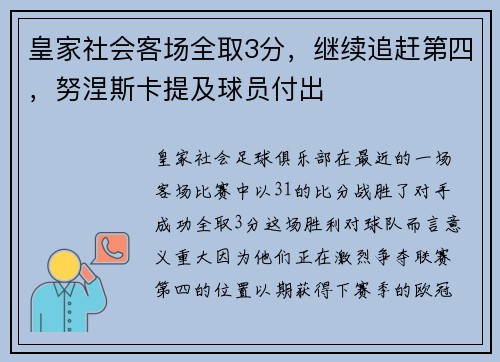 皇家社会客场全取3分，继续追赶第四，努涅斯卡提及球员付出

皇家社会足球俱乐部在最近的一场客场比赛中以31的比分战胜了对手成功全取3分这场胜利对球队而言意义重大因为他们正在激烈争夺联赛第四的位置以期获得下赛季的欧冠